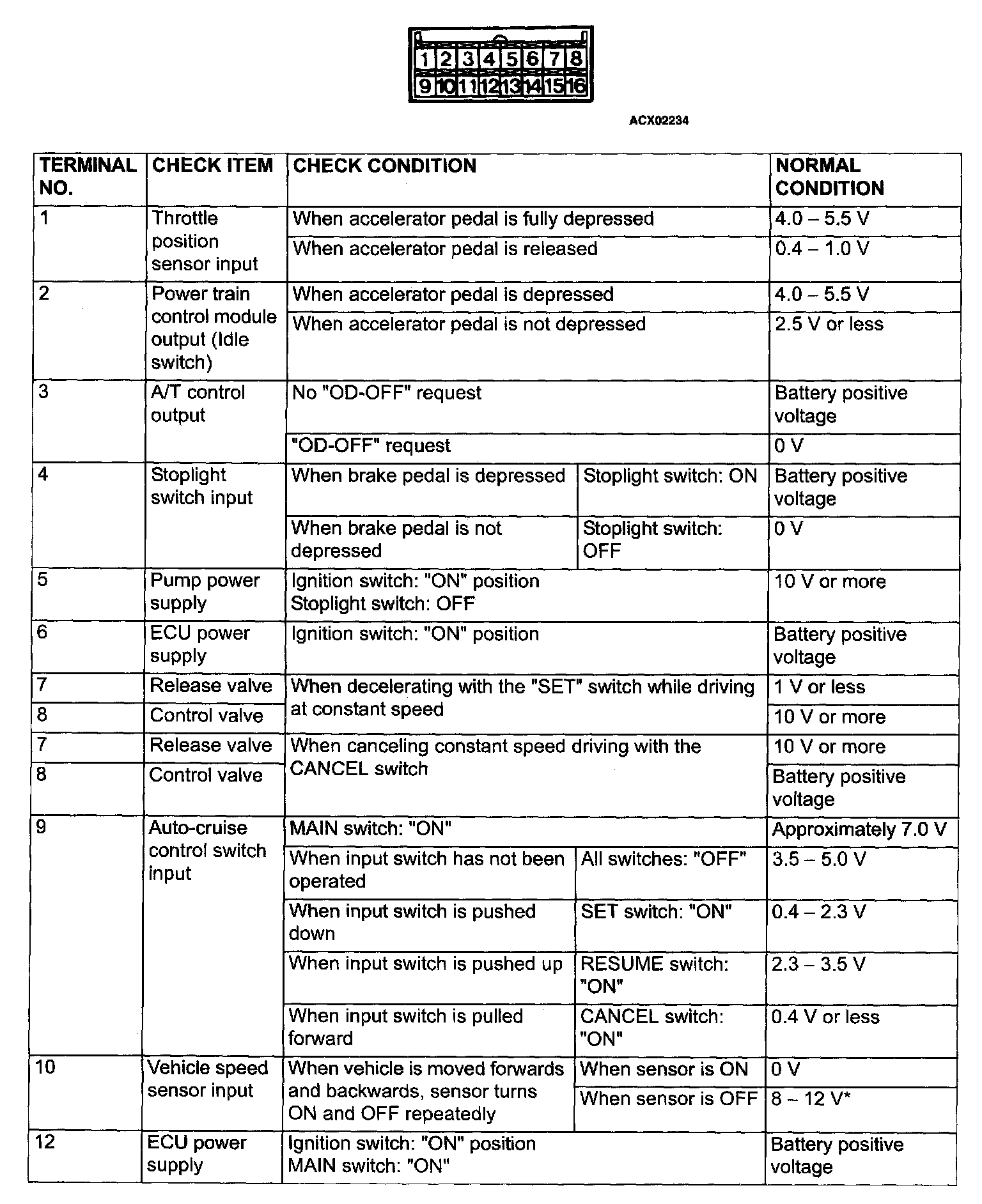 1 2 3 4 5 6 7 8
9 10 11 12 13 14 15 16

ACX02234

| TERMINAL NO. | CHECK ITEM | CHECK CONDITION | | NORMAL CONDITION |
|---|---|---|---|---|
| 1 | Throttle position sensor input | When accelerator pedal is fully depressed | | 4.0 – 5.5 V |
| | | When accelerator pedal is released | | 0.4 – 1.0 V |
| 2 | Power train control module output (Idle switch) | When accelerator pedal is depressed | | 4.0 – 5.5 V |
| | | When accelerator pedal is not depressed | | 2.5 V or less |
| 3 | A/T control output | No "OD-OFF" request | | Battery positive voltage |
| | | "OD-OFF" request | | 0 V |
| 4 | Stoplight switch input | When brake pedal is depressed | Stoplight switch: ON | Battery positive voltage |
| | | When brake pedal is not depressed | Stoplight switch: OFF | 0 V |
| 5 | Pump power supply | Ignition switch: "ON" position Stoplight switch: OFF | | 10 V or more |
| 6 | ECU power supply | Ignition switch: "ON" position | | Battery positive voltage |
| 7 | Release valve | When decelerating with the "SET" switch while driving at constant speed | | 1 V or less |
| 8 | Control valve | | | 10 V or more |
| 7 | Release valve | When canceling constant speed driving with the CANCEL switch | | 10 V or more |
| 8 | Control valve | | | Battery positive voltage |
| 9 | Auto-cruise control switch input | MAIN switch: "ON" | | Approximately 7.0 V |
| | | When input switch has not been operated | All switches: "OFF" | 3.5 – 5.0 V |
| | | When input switch is pushed down | SET switch: "ON" | 0.4 – 2.3 V |
| | | When input switch is pushed up | RESUME switch: "ON" | 2.3 – 3.5 V |
| | | When input switch is pulled forward | CANCEL switch: "ON" | 0.4 V or less |
| 10 | Vehicle speed sensor input | When vehicle is moved forwards and backwards, sensor turns ON and OFF repeatedly | When sensor is ON | 0 V |
| | | | When sensor is OFF | 8 – 12 V* |
| 12 | ECU power supply | Ignition switch: "ON" position MAIN switch: "ON" | | Battery positive voltage |